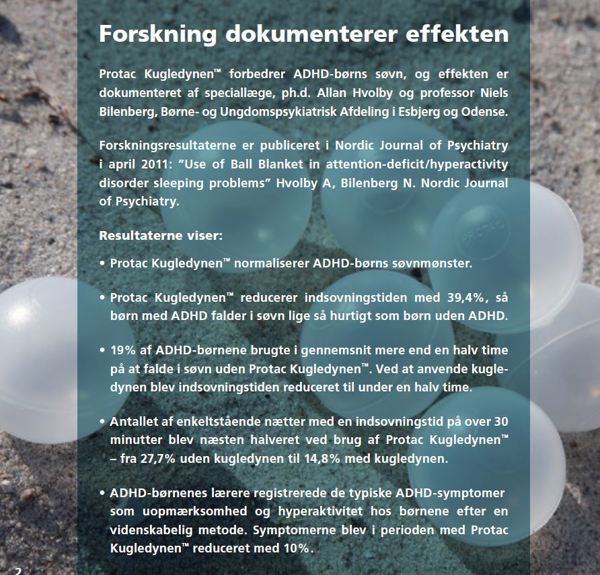 Forskning dokumenterer effekten

Protac Kugledynen™ forbedrer ADHD-børns søvn, og effekten er dokumenteret af speciallæge, ph.d. Allan Hvolby og professor Niels Bilenberg, Børne- og Ungdomspsykiatrisk Afdeling i Esbjerg og Odense.

Forskningsresultaterne er publiceret i Nordic Journal of Psychiatry i april 2011: "Use of Ball Blanket in attention-deficit/hyperactivity disorder sleeping problems" Hvolby A, Bilenberg N. Nordic Journal of Psychiatry.

Resultaterne viser:

• Protac Kugledynen™ normaliserer ADHD-børns søvnmønster.

• Protac Kugledynen™ reducerer indsovningstiden med 39,4%, så børn med ADHD falder i søvn lige så hurtigt som børn uden ADHD.

• 19% af ADHD-børnene brugte i gennemsnit mere end en halv time på at falde i søvn uden Protac Kugledynen™. Ved at anvende kugledynen blev indsovningstiden reduceret til under en halv time.

• Antallet af enkeltstående nætter med en indsovningstid på over 30 minutter blev næsten halveret ved brug af Protac Kugledynen™ – fra 27,7% uden kugledynen til 14,8% med kugledynen.

• ADHD-børnenes lærere registrerede de typiske ADHD-symptomer som uopmærksomhed og hyperaktivitet hos børnene efter en videnskabelig metode. Symptomerne blev i perioden med Protac Kugledynen™ reduceret med 10%.

2